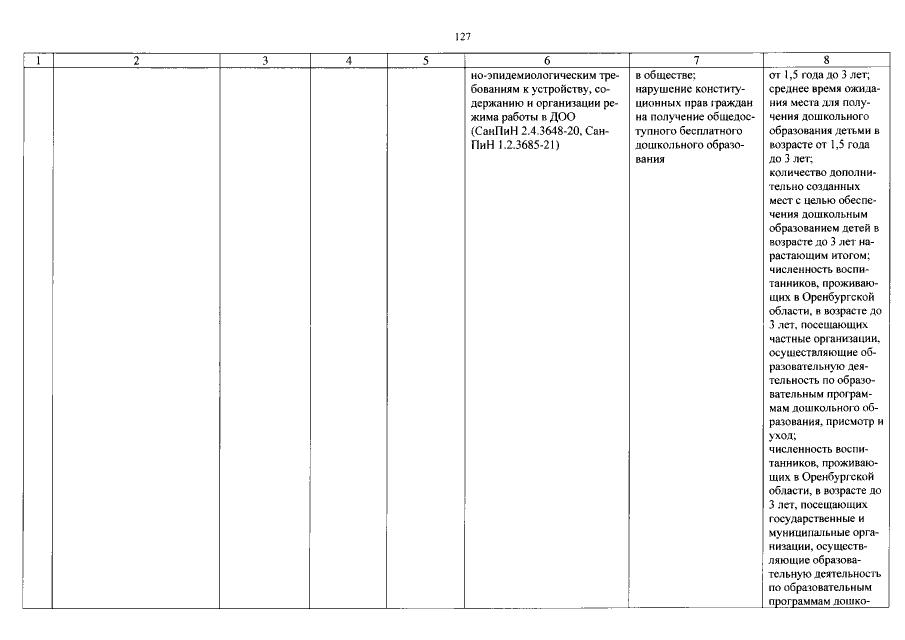 127

| 1 | 2 | 3 | 4 | 5 | 6 | 7 | 8 |
|---|---|---|---|---|---|---|---|
| | | | | | но-эпидемиологическим требованиям к устройству, содержанию и организации режима работы в ДОО (СанПиН 2.4.3648-20, СанПиН 1.2.3685-21) | в обществе; нарушение конституционных прав граждан на получение общедоступного бесплатного дошкольного образования | от 1,5 года до 3 лет; среднее время ожидания места для получения дошкольного образования детьми в возрасте от 1,5 года до 3 лет; количество дополнительно созданных мест с целью обеспечения дошкольным образованием детей в возрасте до 3 лет нарастающим итогом; численность воспитанников, проживающих в Оренбургской области, в возрасте до 3 лет, посещающих частные организации, осуществляющие образовательную деятельность по образовательным программам дошкольного образования, присмотр и уход; численность воспитанников, проживающих в Оренбургской области, в возрасте до 3 лет, посещающих государственные и муниципальные организации, осуществляющие образовательную деятельность по образовательным программам дошко- |